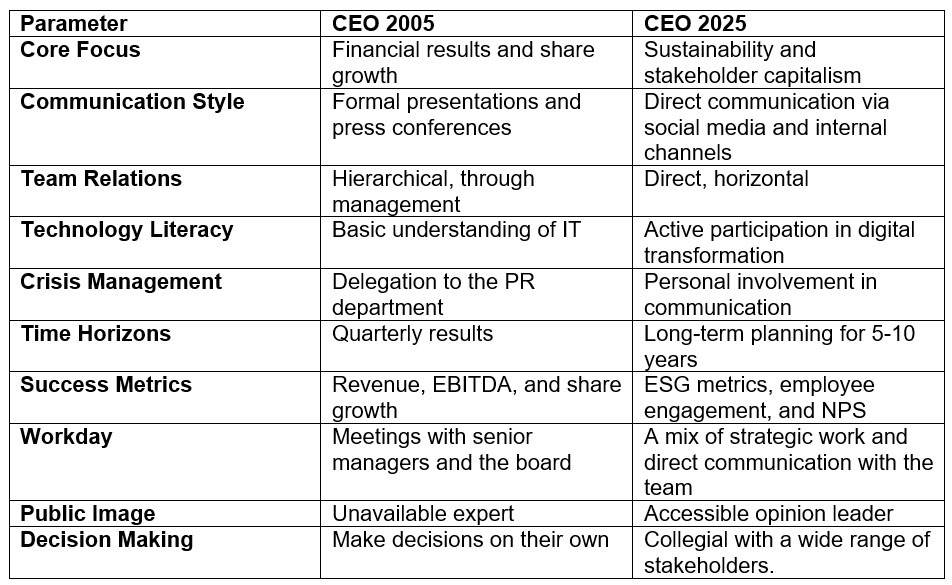 | Parameter | CEO 2005 | CEO 2025 |
|---|---|---|
| Core Focus | Financial results and share growth | Sustainability and stakeholder capitalism |
| Communication Style | Formal presentations and press conferences | Direct communication via social media and internal channels |
| Team Relations | Hierarchical, through management | Direct, horizontal |
| Technology Literacy | Basic understanding of IT | Active participation in digital transformation |
| Crisis Management | Delegation to the PR department | Personal involvement in communication |
| Time Horizons | Quarterly results | Long-term planning for 5-10 years |
| Success Metrics | Revenue, EBITDA, and share growth | ESG metrics, employee engagement, and NPS |
| Workday | Meetings with senior managers and the board | A mix of strategic work and direct communication with the team |
| Public Image | Unavailable expert | Accessible opinion leader |
| Decision Making | Make decisions on their own | Collegial with a wide range of stakeholders. |